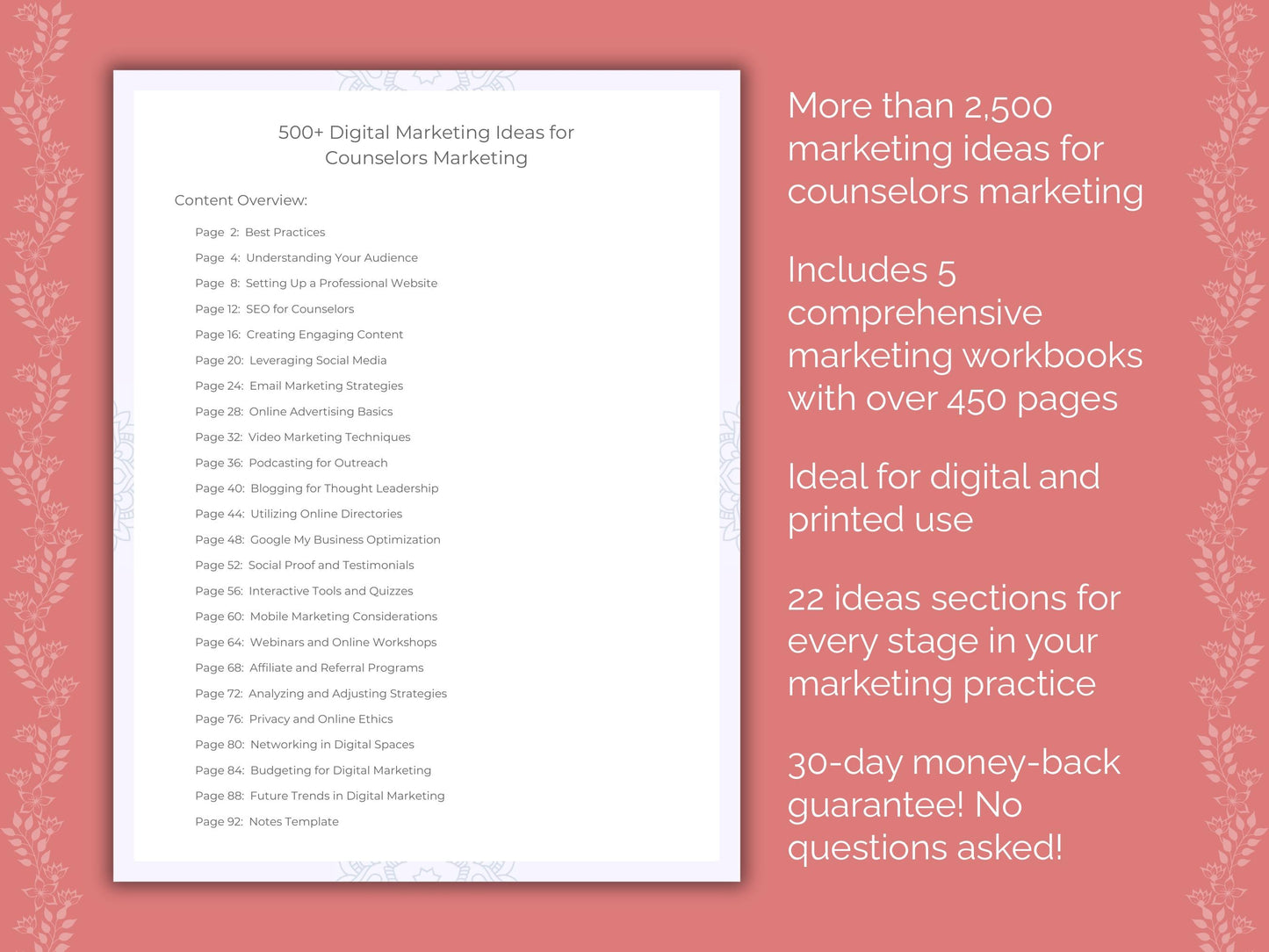 500+ Digital Marketing Ideas for Counselors Marketing

Content Overview:

Page 2: Best Practices
Page 4: Understanding Your Audience
Page 8: Setting Up a Professional Website
Page 12: SEO for Counselors
Page 16: Creating Engaging Content
Page 20: Leveraging Social Media
Page 24: Email Marketing Strategies
Page 28: Online Advertising Basics
Page 32: Video Marketing Techniques
Page 36: Podcasting for Outreach
Page 40: Blogging for Thought Leadership
Page 44: Utilizing Online Directories
Page 48: Google My Business Optimization
Page 52: Social Proof and Testimonials
Page 56: Interactive Tools and Quizzes
Page 60: Mobile Marketing Considerations
Page 64: Webinars and Online Workshops
Page 68: Affiliate and Referral Programs
Page 72: Analyzing and Adjusting Strategies
Page 76: Privacy and Online Ethics
Page 80: Networking in Digital Spaces
Page 84: Budgeting for Digital Marketing
Page 88: Future Trends in Digital Marketing
Page 92: Notes Template

More than 2,500 marketing ideas for counselors marketing

Includes 5 comprehensive marketing workbooks with over 450 pages

Ideal for digital and printed use

22 ideas sections for every stage in your marketing practice

30-day money-back guarantee! No questions asked!